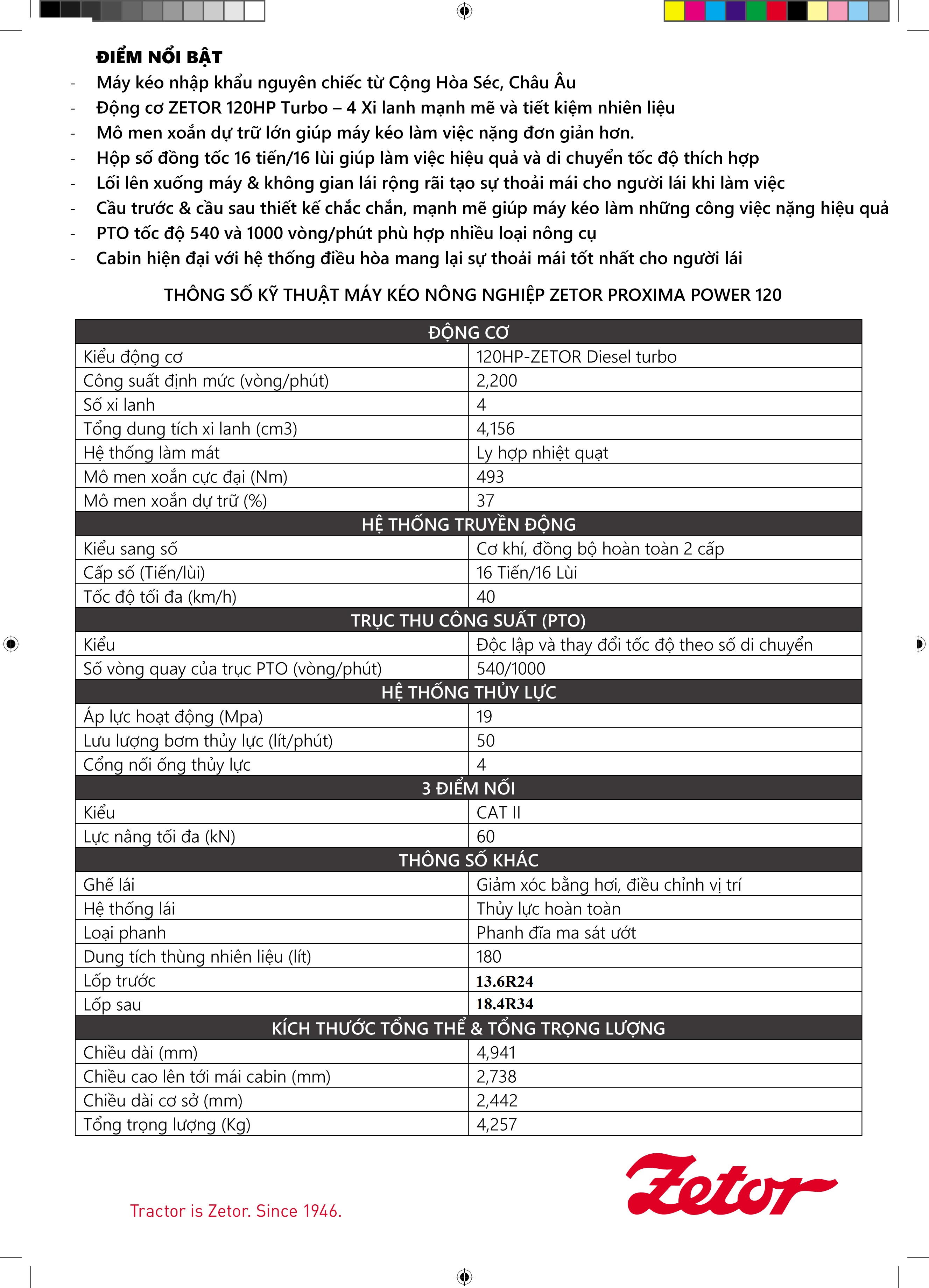 ĐIỂM NỔI BẬT

- Máy kéo nhập khẩu nguyên chiếc từ Cộng Hòa Séc, Châu Âu
- Động cơ ZETOR 120HP Turbo – 4 Xi lanh mạnh mẽ và tiết kiệm nhiên liệu
- Mô men xoắn dự trữ lớn giúp máy kéo làm việc nặng đơn giản hơn.
- Hộp số đồng tốc 16 tiến/16 lùi giúp làm việc hiệu quả và di chuyển tốc độ thích hợp
- Lối lên xuống máy & không gian lái rộng rãi tạo sự thoải mái cho người lái khi làm việc
- Cầu trước & cầu sau thiết kế chắc chắn, mạnh mẽ giúp máy kéo làm những công việc nặng hiệu quả
- PTO tốc độ 540 và 1000 vòng/phút phù hợp nhiều loại nông cụ
- Cabin hiện đại với hệ thống điều hòa mang lại sự thoải mái tốt nhất cho người lái

THÔNG SỐ KỸ THUẬT MÁY KÉO NÔNG NGHIỆP ZETOR PROXIMA POWER 120

| ĐỘNG CƠ | |
|---|---|
| Kiểu động cơ | 120HP-ZETOR Diesel turbo |
| Công suất định mức (vòng/phút) | 2,200 |
| Số xi lanh | 4 |
| Tổng dung tích xi lanh (cm3) | 4,156 |
| Hệ thống làm mát | Ly hợp nhiệt quạt |
| Mô men xoắn cực đại (Nm) | 493 |
| Mô men xoắn dự trữ (%) | 37 |
| HỆ THỐNG TRUYỀN ĐỘNG | |
| Kiểu sang số | Cơ khí, đồng bộ hoàn toàn 2 cấp |
| Cấp số (Tiến/lùi) | 16 Tiến/16 Lùi |
| Tốc độ tối đa (km/h) | 40 |
| TRỤC THU CÔNG SUẤT (PTO) | |
| Kiểu | Độc lập và thay đổi tốc độ theo số di chuyển |
| Số vòng quay của trục PTO (vòng/phút) | 540/1000 |
| HỆ THỐNG THỦY LỰC | |
| Áp lực hoạt động (Mpa) | 19 |
| Lưu lượng bơm thủy lực (lít/phút) | 50 |
| Cổng nối ống thủy lực | 4 |
| 3 ĐIỂM NỐI | |
| Kiểu | CAT II |
| Lực nâng tối đa (kN) | 60 |
| THÔNG SỐ KHÁC | |
| Ghế lái | Giảm xóc bằng hơi, điều chỉnh vị trí |
| Hệ thống lái | Thủy lực hoàn toàn |
| Loại phanh | Phanh đĩa ma sát ướt |
| Dung tích thùng nhiên liệu (lít) | 180 |
| Lốp trước | 13.6R24 |
| Lốp sau | 18.4R34 |
| KÍCH THƯỚC TỔNG THỂ & TỔNG TRỌNG LƯỢNG | |
| Chiều dài (mm) | 4,941 |
| Chiều cao lên tới mái cabin (mm) | 2,738 |
| Chiều dài cơ sở (mm) | 2,442 |
| Tổng trọng lượng (Kg) | 4,257 |

Tractor is Zetor. Since 1946.

Zetor